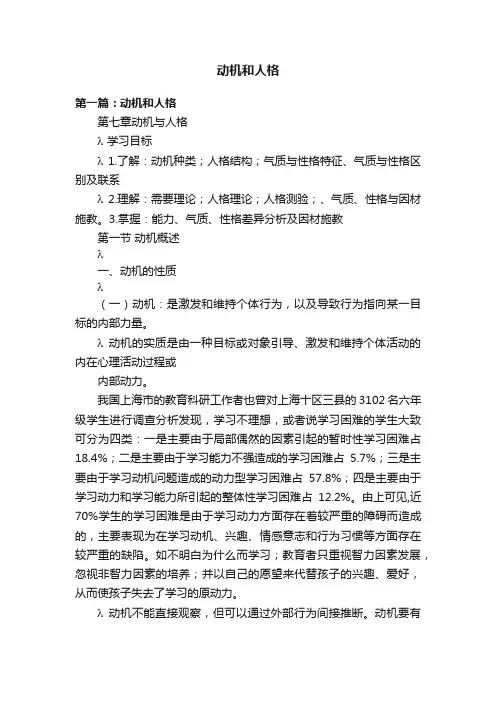 动机和人格

第一篇：动机和人格

第七章动机与人格

λ 学习目标

λ 1.了解：动机种类；人格结构；气质与性格特征、气质与性格区别及联系

λ 2.理解：需要理论；人格理论；人格测验；、气质、性格与因材施教。3.掌握：能力、气质、性格差异分析及因材施教

第一节 动机概述

λ

一、动机的性质

λ

（一）动机：是激发和维持个体行为，以及导致行为指向某一目标的内部力量。

λ 动机的实质是由一种目标或对象引导、激发和维持个体活动的内在心理活动过程或

内部动力。

我国上海市的教育科研工作者也曾对上海十区三县的 3102 名六年级学生进行调查分析发现，学习不理想，或者说学习困难的学生大致可分为四类：一是主要由于局部偶然的因素引起的暂时性学习困难占 18.4%；二是主要由于学习能力不强造成的学习困难占 5.7%；三是主要由于学习动机问题造成的动力型学习困难占 57.8%；四是主要由于学习动力和学习能力所引起的整体性学习困难占 12.2%。由上可见,近 70%学生的学习困难是由于学习动力方面存在着较严重的障碍而造成的，主要表现为在学习动机、兴趣、情感意志和行为习惯等方面存在较严重的缺陷。如不明白为什么而学习；教育者只重视智力因素发展，忽视非智力因素的培养；并以自己的愿望来代替孩子的兴趣、爱好，从而使孩子失去了学习的原动力。

λ 动机不能直接观察，但可以通过外部行为间接推断。动机要有